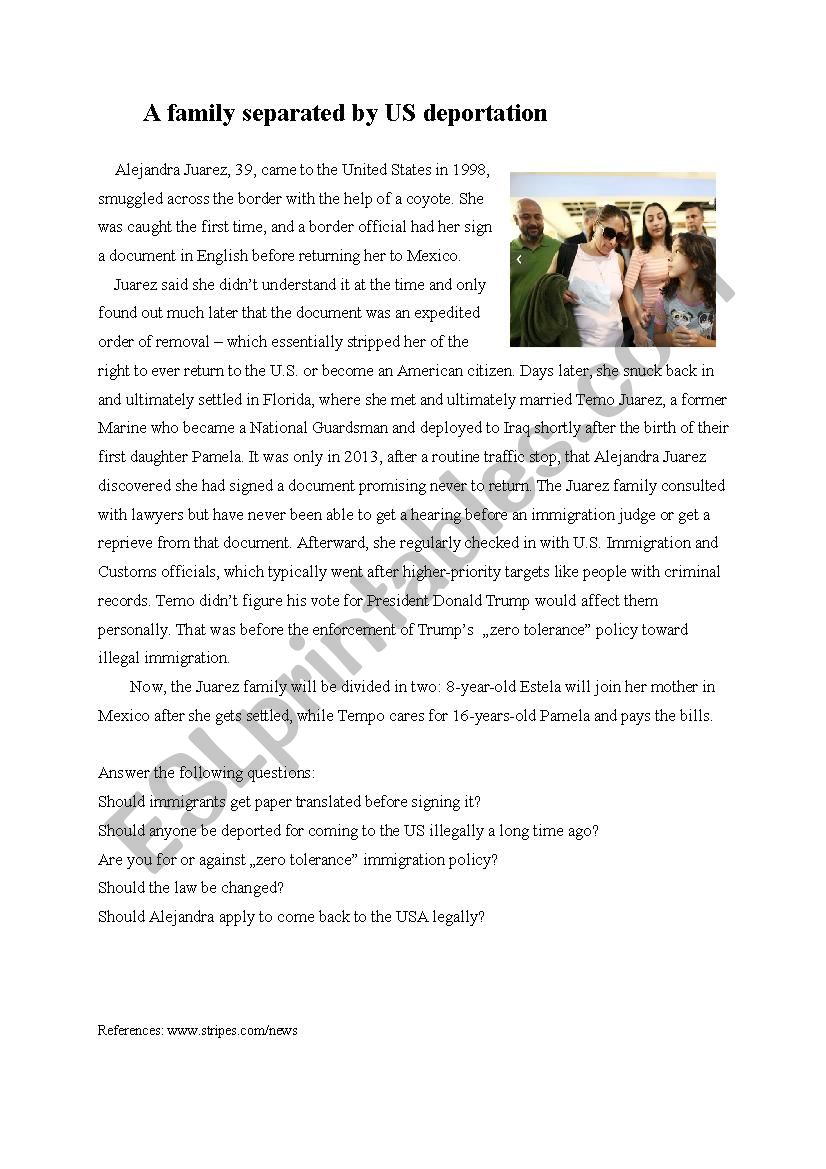 A family separated by US deportation

Alejandra Juarez, 39, came to the United States in 1998, smuggled across the border with the help of a coyote. She was caught the first time, and a border official had her sign a document in English before returning her to Mexico.

Juarez said she didn't understand it at the time and only found out much later that the document was an expedited order of removal – which essentially stripped her of the right to ever return to the U.S. or become an American citizen. Days later, she snuck back in and ultimately settled in Florida, where she met and ultimately married Temo Juarez, a former Marine who became a National Guardsman and deployed to Iraq shortly after the birth of their first daughter Pamela. It was only in 2013, after a routine traffic stop, that Alejandra Juarez discovered she had signed a document promising never to return. The Juarez family consulted with lawyers but have never been able to get a hearing before an immigration judge or get a reprieve from that document. Afterward, she regularly checked in with U.S. Immigration and Customs officials, which typically went after higher-priority targets like people with criminal records. Temo didn't figure his vote for President Donald Trump would affect them personally. That was before the enforcement of Trump's „zero tolerance" policy toward illegal immigration.

Now, the Juarez family will be divided in two: 8-year-old Estela will join her mother in Mexico after she gets settled, while Tempo cares for 16-years-old Pamela and pays the bills.

Answer the following questions:
Should immigrants get paper translated before signing it?
Should anyone be deported for coming to the US illegally a long time ago?
Are you for or against „zero tolerance" immigration policy?
Should the law be changed?
Should Alejandra apply to come back to the USA legally?

References: www.stripes.com/news

ESLprintables.com